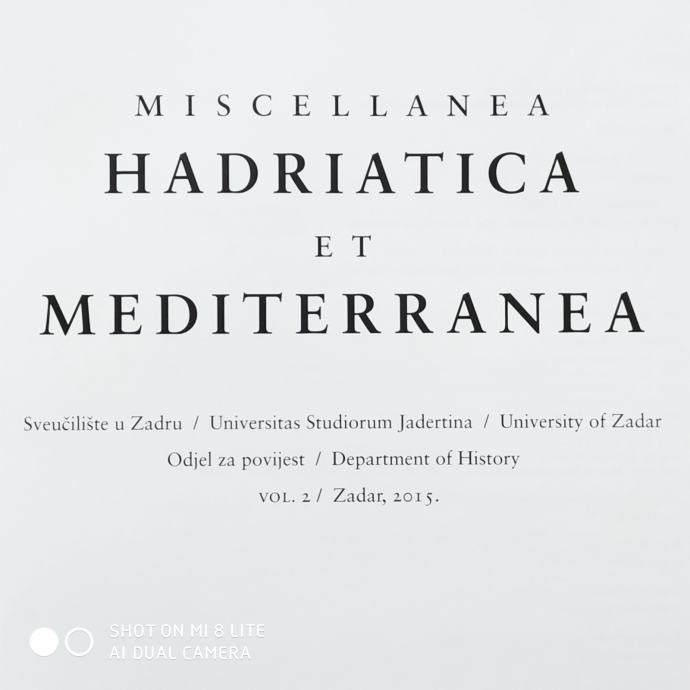 MISCELLANEA
HADRIATICA
ET
MEDITERRANEA

Sveučilište u Zadru / Universitas Studiorum Jadertina / University of Zadar
Odjel za povijest / Department of History
VOL. 2 / Zadar, 2015.

SHOT ON MI 8 LITE
AI DUAL CAMERA